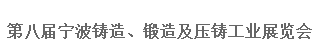 第八届宁波铸造、锻造及压铸工业展览会